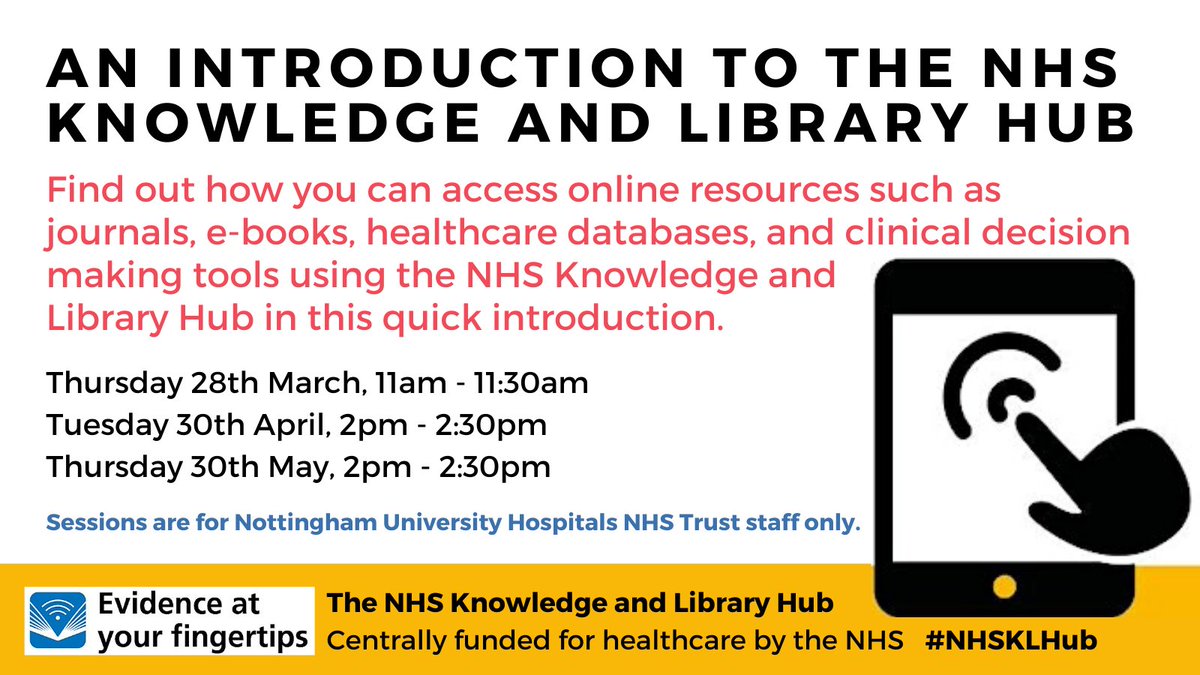 AN INTRODUCTION TO THE NHS KNOWLEDGE AND LIBRARY HUB

Find out how you can access online resources such as journals, e-books, healthcare databases, and clinical decision making tools using the NHS Knowledge and Library Hub in this quick introduction.

Thursday 28th March, 11am - 11:30am
Tuesday 30th April, 2pm - 2:30pm
Thursday 30th May, 2pm - 2:30pm

Sessions are for Nottingham University Hospitals NHS Trust staff only.

Evidence at your fingertips

The NHS Knowledge and Library Hub
Centrally funded for healthcare by the NHS #NHSKLHub